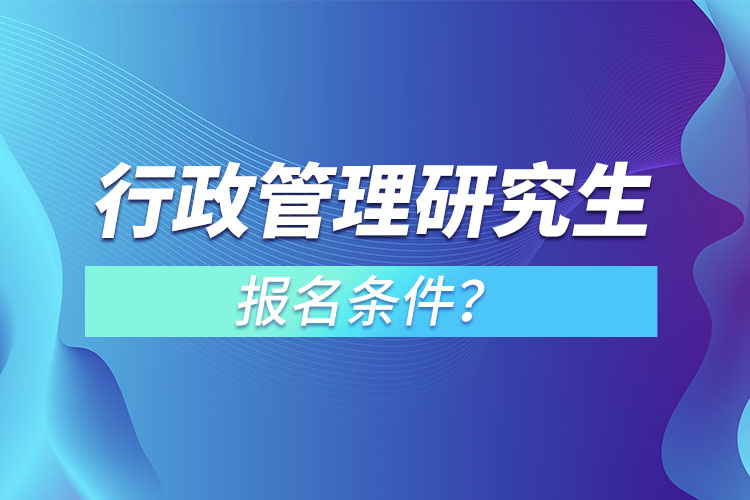 行政管理研究生

报名条件？